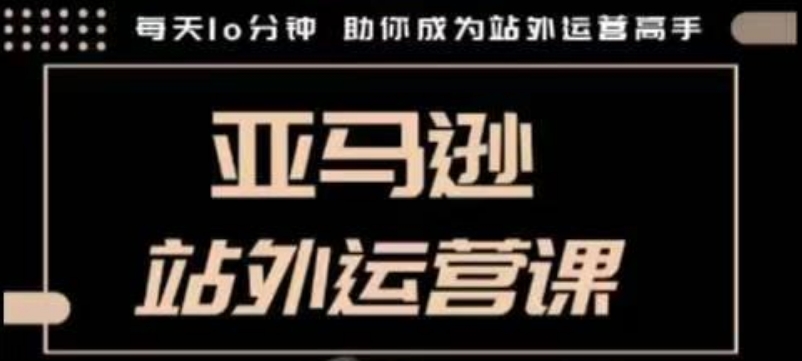 每天10分钟 助你成为站外运营高手

亚马逊

站外运营课